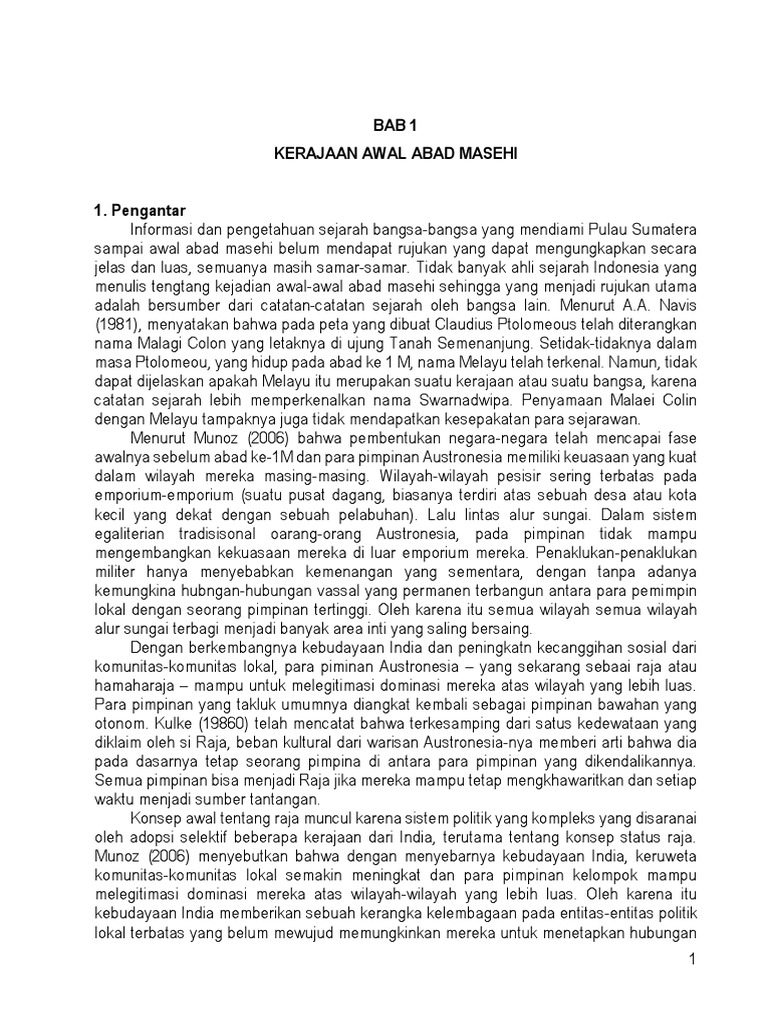 BAB 1

KERAJAAN AWAL ABAD MASEHI

1. Pengantar

Informasi dan pengetahuan sejarah bangsa-bangsa yang mendiami Pulau Sumatera sampai awal abad masehi belum mendapat rujukan yang dapat mengungkapkan secara jelas dan luas, semuanya masih samar-samar. Tidak banyak ahli sejarah Indonesia yang menulis tengtang kejadian awal-awal abad masehi sehingga yang menjadi rujukan utama adalah bersumber dari catatan-catatan sejarah oleh bangsa lain. Menurut A.A. Navis (1981), menyatakan bahwa pada peta yang dibuat Claudius Ptolomeous telah diterangkan nama Malagi Colon yang letaknya di ujung Tanah Semenanjung. Setidak-tidaknya dalam masa Ptolomeou, yang hidup pada abad ke 1 M, nama Melayu telah terkenal. Namun, tidak dapat dijelaskan apakah Melayu itu merupakan suatu kerajaan atau suatu bangsa, karena catatan sejarah lebih memperkenalkan nama Swarnadwipa. Penyamaan Malaei Colin dengan Melayu tampaknya juga tidak mendapatkan kesepakatan para sejarawan.

Menurut Munoz (2006) bahwa pembentukan negara-negara telah mencapai fase awalnya sebelum abad ke-1M dan para pimpinan Austronesia memiliki keuasaan yang kuat dalam wilayah mereka masing-masing. Wilayah-wilayah pesisir sering terbatas pada emporium-emporium (suatu pusat dagang, biasanya terdiri atas sebuah desa atau kota kecil yang dekat dengan sebuah pelabuhan). Lalu lintas alur sungai. Dalam sistem egaliterian tradisisonal oarang-orang Austronesia, pada pimpinan tidak mampu mengembangkan kekuasaan mereka di luar emporium mereka. Penaklukan-penaklukan militer hanya menyebabkan kemenangan yang sementara, dengan tanpa adanya kemungkina hubngan-hubungan vassal yang permanen terbangun antara para pemimpin lokal dengan seorang pimpinan tertinggi. Oleh karena itu semua wilayah semua wilayah alur sungai terbagi menjadi banyak area inti yang saling bersaing.

Dengan berkembangnya kebudayaan India dan peningkatn kecanggihan sosial dari komunitas-komunitas lokal, para piminan Austronesia – yang sekarang sebaai raja atau hamaharaja – mampu untuk melegitimasi dominasi mereka atas wilayah yang lebih luas. Para pimpinan yang takluk umumnya diangkat kembali sebagai pimpinan bawahan yang otonom. Kulke (19860) telah mencatat bahwa terkesamping dari satus kedewataan yang diklaim oleh si Raja, beban kultural dari warisan Austronesia-nya memberi arti bahwa dia pada dasarnya tetap seorang pimpina di antara para pimpinan yang dikendalikannya. Semua pimpinan bisa menjadi Raja jika mereka mampu tetap mengkhawaritkan dan setiap waktu menjadi sumber tantangan.

Konsep awal tentang raja muncul karena sistem politik yang kompleks yang disaranai oleh adopsi selektif beberapa kerajaan dari India, terutama tentang konsep status raja. Munoz (2006) menyebutkan bahwa dengan menyebarnya kebudayaan India, keruweta komunitas-komunitas lokal semakin meningkat dan para pimpinan kelompok mampu melegitimasi dominasi mereka atas wilayah-wilayah yang lebih luas. Oleh karena itu kebudayaan India memberikan sebuah kerangka kelembagaan pada entitas-entitas politik lokal terbatas yang belum mewujud memungkinkan mereka untuk menetapkan hubungan

1